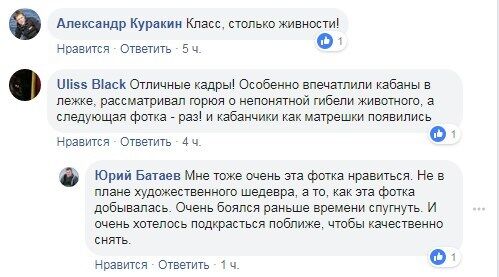 Александр Куракин Класс, столько живности!

1

Нравится · Ответить · 5 ч.

Uliss Black Отличные кадры! Особенно впечатлили кабаны в лежке, рассматривал горюя о непонятной гибели животного, а следующая фотка - раз! и кабанчики как матрешки появились

1

Нравится · Ответить · 4 ч.

Юрий Батаев Мне тоже очень эта фотка нравиться. Не в плане художественного шедевра, а то, как эта фотка добывалась. Очень боялся раньше времени спугнуть. И очень хотелось подкрасться поближе, чтобы качественно снять.

1

Нравится · Ответить · 1 ч.